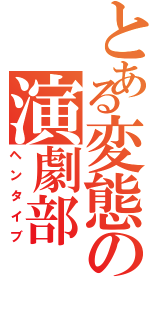 とある変態の演劇部

ヘンタイブ